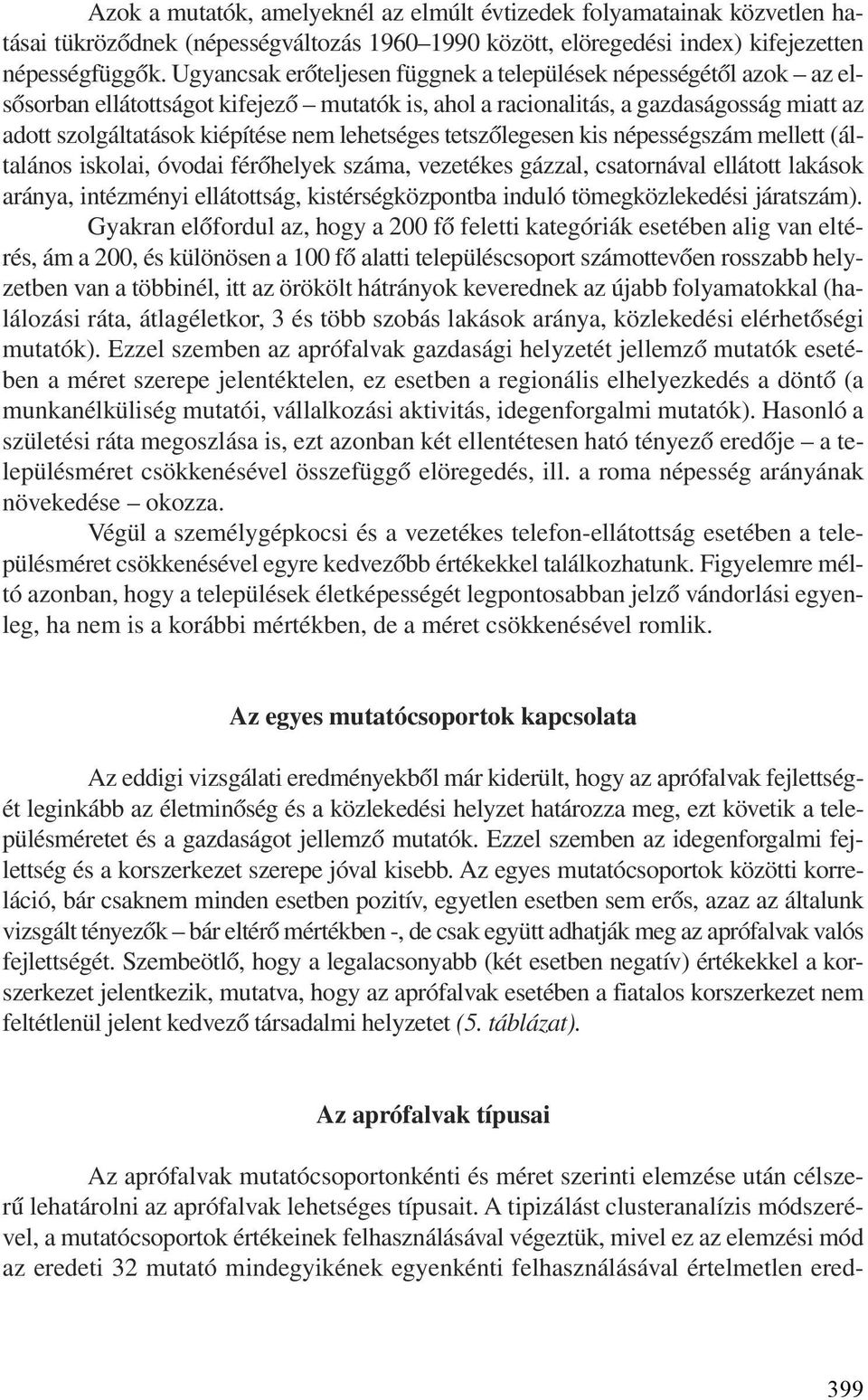 Azok a mutatók, amelyeknél az elmúlt évtizedek folyamatainak közvetlen hatásai tükröződnek (népességváltozás 1960–1990 között, elöregedési index) kifejezetten népességfüggők. Ugyancsak erőteljesen függnek a települések népességétől azok – az elsősorban ellátottságot kifejező – mutatók is, ahol a racionalitás, a gazdaságosság miatt az adott szolgáltatások kiépítése nem lehetséges tetszőlegesen kis népességszám mellett (általános iskolai, óvodai férőhelyek száma, vezetékes gázzal, csatornával ellátott lakások aránya, intézményi ellátottság, kistérségközpontba induló tömegközlekedési járatszám).

Gyakran előfordul az, hogy a 200 fő feletti kategóriák esetében alig van eltérés, ám a 200, és különösen a 100 fő alatti településcsoport számottevően rosszabb helyzetben van a többinél, itt az örökölt hátrányok keverednek az újabb folyamatokkal (halálozási ráta, átlagéletkor, 3 és több szobás lakások aránya, közlekedési elérhetőségi mutatók). Ezzel szemben az aprófalvak gazdasági helyzetét jellemző mutatók esetében a méret szerepe jelentéktelen, ez esetben a regionális elhelyezkedés a döntő (a munkanélküliség mutatói, vállalkozási aktivitás, idegenforgalmi mutatók). Hasonló a születési ráta megoszlása is, ezt azonban két ellentétesen ható tényező eredője – a településméret csökkenésével összefüggő elöregedés, ill. a roma népesség arányának növekedése – okozza.

Végül a személygépkocsi és a vezetékes telefon-ellátottság esetében a településméret csökkenésével egyre kedvezőbb értékekkel találkozhatunk. Figyelemre méltó azonban, hogy a települések életképességét legpontosabban jelző vándorlási egyenleg, ha nem is a korábbi mértékben, de a méret csökkenésével romlik.

Az egyes mutatócsoportok kapcsolata

Az eddigi vizsgálati eredményekből már kiderült, hogy az aprófalvak fejlettségét leginkább az életminőség és a közlekedési helyzet határozza meg, ezt követik a településméretet és a gazdaságot jellemző mutatók. Ezzel szemben az idegenforgalmi fejlettség és a korszerkezet szerepe jóval kisebb. Az egyes mutatócsoportok közötti korreláció, bár csaknem minden esetben pozitív, egyetlen esetben sem erős, azaz az általunk vizsgált tényezők – bár eltérő mértékben -, de csak együtt adhatják meg az aprófalvak valós fejlettségét. Szembeötlő, hogy a legalacsonyabb (két esetben negatív) értékekkel a korszerkezet jelentkezik, mutatva, hogy az aprófalvak esetében a fiatalos korszerkezet nem feltétlenül jelent kedvező társadalmi helyzetet (5. táblázat).

Az aprófalvak típusai

Az aprófalvak mutatócsoportonkénti és méret szerinti elemzése után célszerű lehatárolni az aprófalvak lehetséges típusait. A tipizálást clusteranalízis módszerével, a mutatócsoportok értékeinek felhasználásával végeztük, mivel ez az elemzési mód az eredeti 32 mutató mindegyikének egyenkénti felhasználásával értelmetlen ered-

399